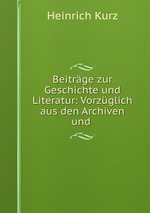 Heinrich Kurz

Beiträge zur Geschichte und Literatur: Vorzüglich aus den Archiven und